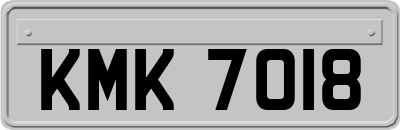 KMK 7018